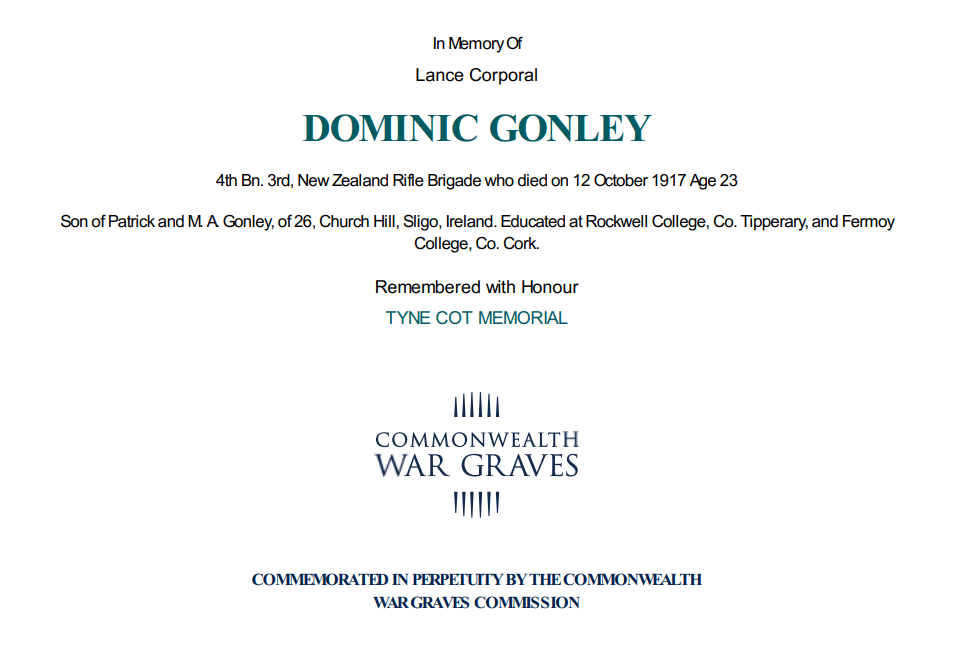 In Memory Of

Lance Corporal

DOMINIC GONLEY

4th Bn. 3rd, New Zealand Rifle Brigade who died on 12 October 1917 Age 23

Son of Patrick and M. A. Gonley, of 26, Church Hill, Sligo, Ireland. Educated at Rockwell College, Co. Tipperary, and Fermoy College, Co. Cork.

Remembered with Honour

TYNE COT MEMORIAL

COMMONWEALTH WAR GRAVES

COMMEMORATED IN PERPETUITY BY THE COMMONWEALTH WAR GRAVES COMMISSION